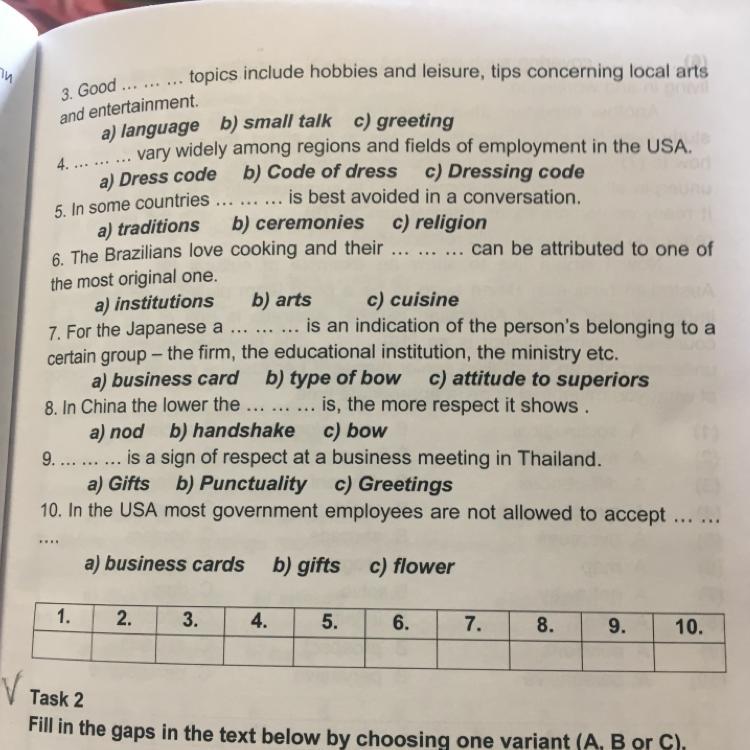 3. Good … … … topics include hobbies and leisure, tips concerning local arts and entertainment.
a) language b) small talk c) greeting
4. … … … vary widely among regions and fields of employment in the USA.
a) Dress code b) Code of dress c) Dressing code
5. In some countries … … … is best avoided in a conversation.
a) traditions b) ceremonies c) religion
6. The Brazilians love cooking and their … … … can be attributed to one of the most original one.
a) institutions b) arts c) cuisine
7. For the Japanese a … … … is an indication of the person's belonging to a certain group – the firm, the educational institution, the ministry etc.
a) business card b) type of bow c) attitude to superiors
8. In China the lower the … … … is, the more respect it shows .
a) nod b) handshake c) bow
9. … … … is a sign of respect at a business meeting in Thailand.
a) Gifts b) Punctuality c) Greetings
10. In the USA most government employees are not allowed to accept … … ….
a) business cards b) gifts c) flower

| 1. | 2. | 3. | 4. | 5. | 6. | 7. | 8. | 9. | 10. |
|---|---|---|---|---|---|---|---|---|---|
| | | | | | | | | | |

Task 2
Fill in the gaps in the text below by choosing one variant (A, B or C).